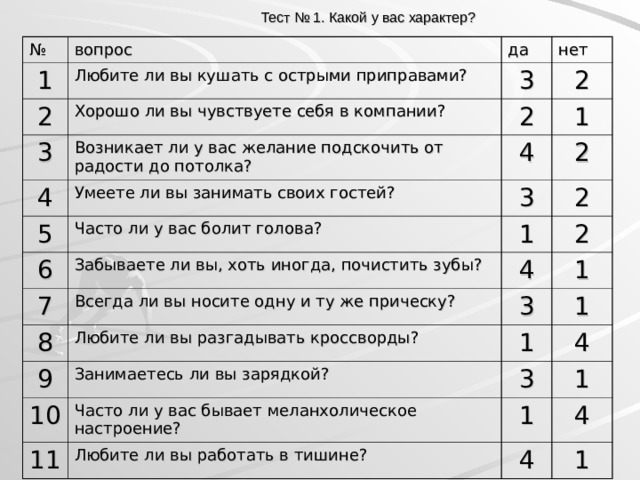 Тест № 1. Какой у вас характер?

| № | вопрос | да | нет |
|---|---|---|---|
| 1 | Любите ли вы кушать с острыми приправами? | 3 | 2 |
| 2 | Хорошо ли вы чувствуете себя в компании? | 2 | 1 |
| 3 | Возникает ли у вас желание подскочить от радости до потолка? | 4 | 2 |
| 4 | Умеете ли вы занимать своих гостей? | 3 | 2 |
| 5 | Часто ли у вас болит голова? | 1 | 2 |
| 6 | Забываете ли вы, хоть иногда, почистить зубы? | 4 | 1 |
| 7 | Всегда ли вы носите одну и ту же прическу? | 3 | 1 |
| 8 | Любите ли вы разгадывать кроссворды? | 1 | 4 |
| 9 | Занимаетесь ли вы зарядкой? | 3 | 1 |
| 10 | Часто ли у вас бывает меланхолическое настроение? | 1 | 4 |
| 11 | Любите ли вы работать в тишине? | 4 | 1 |